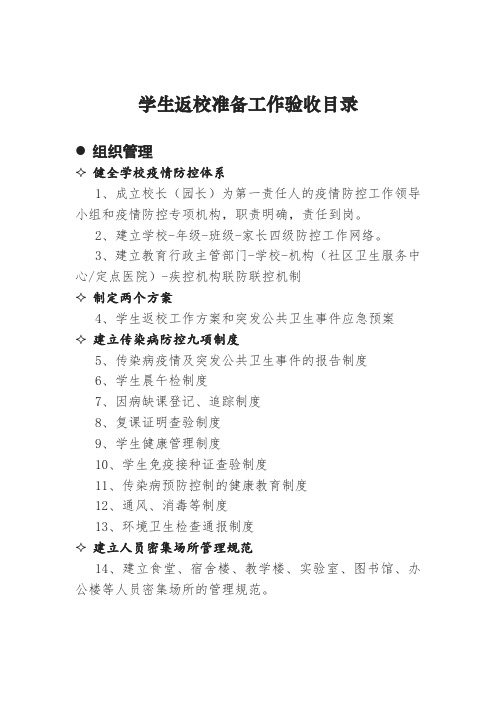 学生返校准备工作验收目录

● 组织管理

✧ 健全学校疫情防控体系

1、成立校长（园长）为第一责任人的疫情防控工作领导小组和疫情防控专项机构，职责明确，责任到岗。

2、建立学校-年级-班级-家长四级防控工作网络。

3、建立教育行政主管部门-学校-机构（社区卫生服务中心/定点医院）-疾控机构联防联控机制

✧ 制定两个方案

4、学生返校工作方案和突发公共卫生事件应急预案

✧ 建立传染病防控九项制度

5、传染病疫情及突发公共卫生事件的报告制度

6、学生晨午检制度

7、因病缺课登记、追踪制度

8、复课证明查验制度

9、学生健康管理制度

10、学生免疫接种证查验制度

11、传染病预防控制的健康教育制度

12、通风、消毒等制度

13、环境卫生检查通报制度

✧ 建立人员密集场所管理规范

14、建立食堂、宿舍楼、教学楼、实验室、图书馆、办公楼等人员密集场所的管理规范。